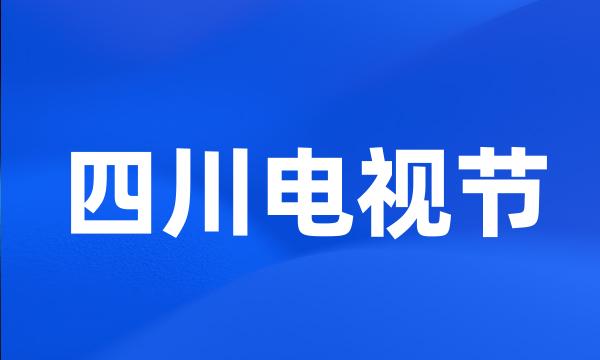 四川电视节